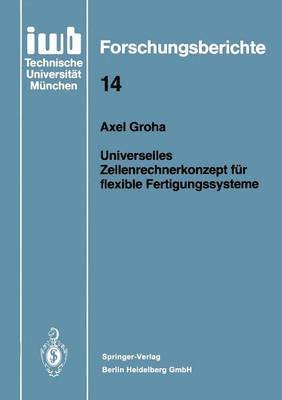 iwb
Technische Universität München

Forschungsberichte

14

Axel Groha

Universelles Zellenrechnerkonzept für flexible Fertigungssysteme

Springer-Verlag
Berlin Heidelberg GmbH